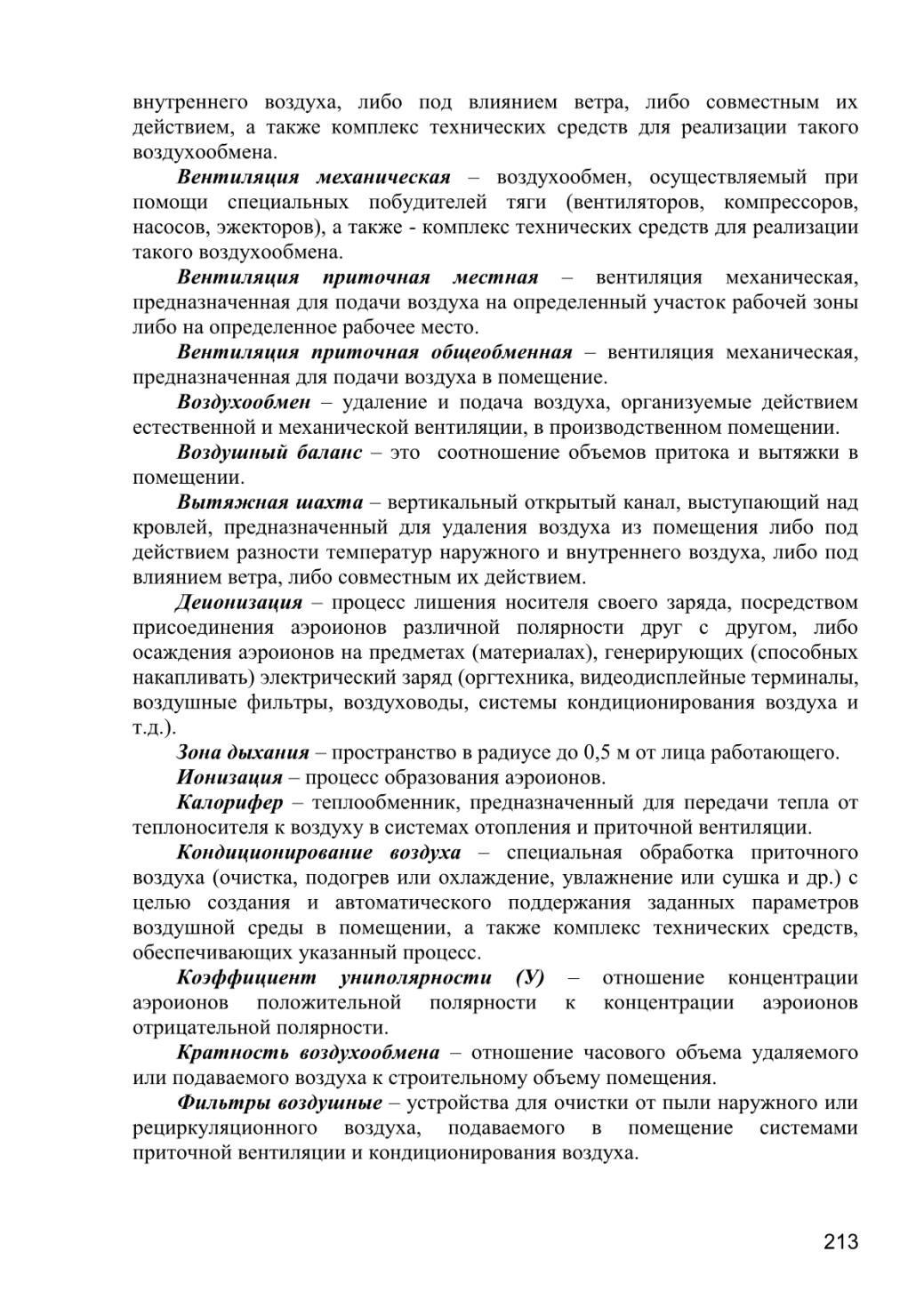 внутреннего воздуха, либо под влиянием ветра, либо совместным их действием, а также комплекс технических средств для реализации такого воздухообмена.

Вентиляция механическая – воздухообмен, осуществляемый при помощи специальных побудителей тяги (вентиляторов, компрессоров, насосов, эжекторов), а также - комплекс технических средств для реализации такого воздухообмена.

Вентиляция приточная местная – вентиляция механическая, предназначенная для подачи воздуха на определенный участок рабочей зоны либо на определенное рабочее место.

Вентиляция приточная общеобменная – вентиляция механическая, предназначенная для подачи воздуха в помещение.

Воздухообмен – удаление и подача воздуха, организуемые действием естественной и механической вентиляции, в производственном помещении.

Воздушный баланс – это соотношение объемов притока и вытяжки в помещении.

Вытяжная шахта – вертикальный открытый канал, выступающий над кровлей, предназначенный для удаления воздуха из помещения либо под действием разности температур наружного и внутреннего воздуха, либо под влиянием ветра, либо совместным их действием.

Деионизация – процесс лишения носителя своего заряда, посредством присоединения аэроионов различной полярности друг с другом, либо осаждения аэроионов на предметах (материалах), генерирующих (способных накапливать) электрический заряд (оргтехника, видеодисплейные терминалы, воздушные фильтры, воздуховоды, системы кондиционирования воздуха и т.д.).

Зона дыхания – пространство в радиусе до 0,5 м от лица работающего.

Ионизация – процесс образования аэроионов.

Калорифер – теплообменник, предназначенный для передачи тепла от теплоносителя к воздуху в системах отопления и приточной вентиляции.

Кондиционирование воздуха – специальная обработка приточного воздуха (очистка, подогрев или охлаждение, увлажнение или сушка и др.) с целью создания и автоматического поддержания заданных параметров воздушной среды в помещении, а также комплекс технических средств, обеспечивающих указанный процесс.

Коэффициент униполярности (У) – отношение концентрации аэроионов положительной полярности к концентрации аэроионов отрицательной полярности.

Кратность воздухообмена – отношение часового объема удаляемого или подаваемого воздуха к строительному объему помещения.

Фильтры воздушные – устройства для очистки от пыли наружного или рециркуляционного воздуха, подаваемого в помещение системами приточной вентиляции и кондиционирования воздуха.

213